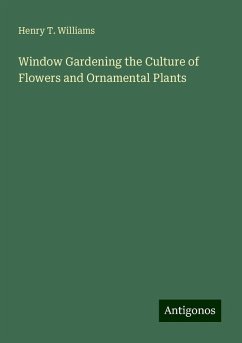 Henry T. Williams

Window Gardening the Culture of Flowers and Ornamental Plants

Antigonos